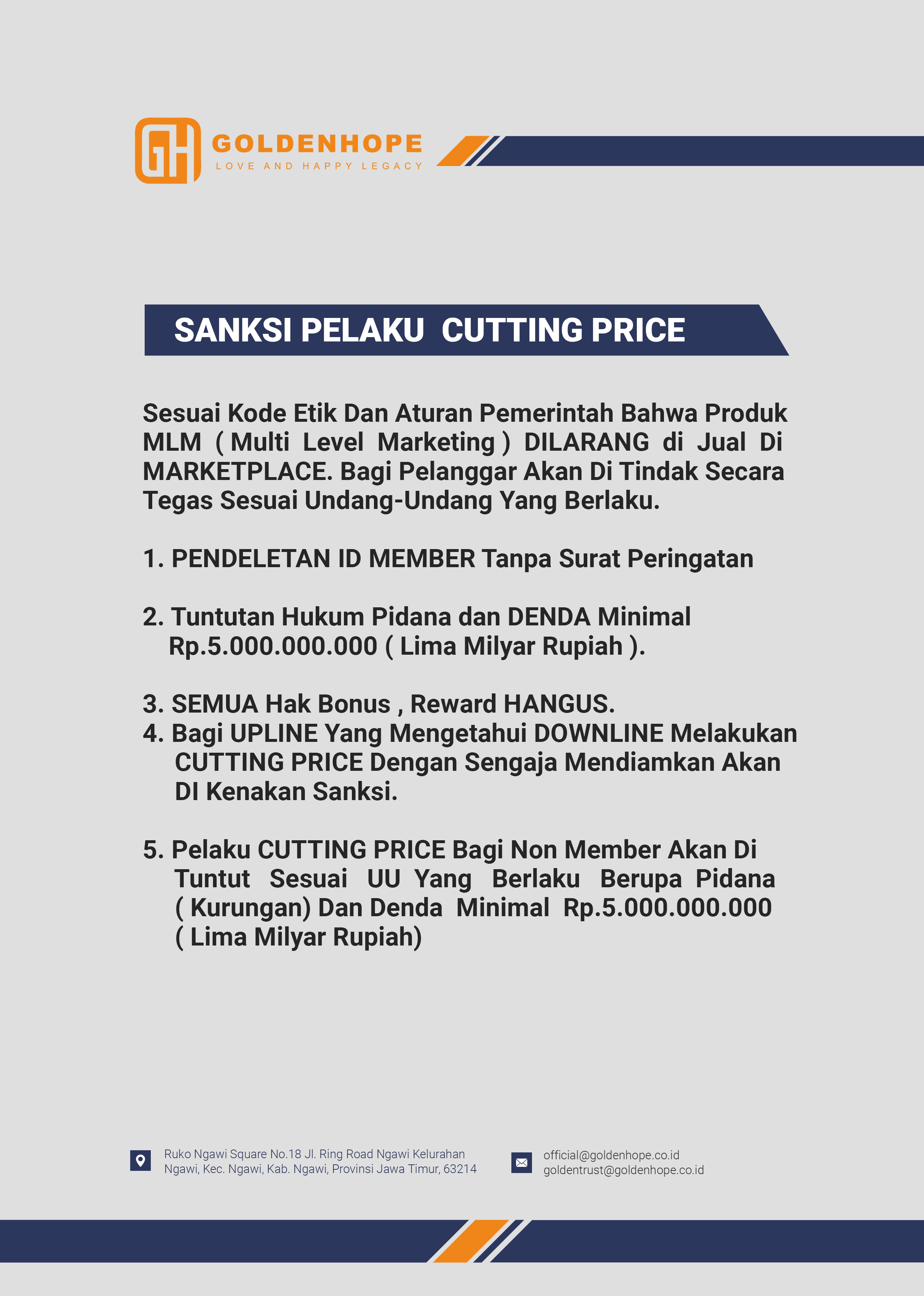 GH GOLDENHOPE
LOVE AND HAPPY LEGACY

SANKSI PELAKU CUTTING PRICE

Sesuai Kode Etik Dan Aturan Pemerintah Bahwa Produk MLM ( Multi Level Marketing ) DILARANG di Jual Di MARKETPLACE. Bagi Pelanggar Akan Di Tindak Secara Tegas Sesuai Undang-Undang Yang Berlaku.

1. PENDELETAN ID MEMBER Tanpa Surat Peringatan

2. Tuntutan Hukum Pidana dan DENDA Minimal Rp.5.000.000.000 ( Lima Milyar Rupiah ).

3. SEMUA Hak Bonus , Reward HANGUS.
4. Bagi UPLINE Yang Mengetahui DOWNLINE Melakukan CUTTING PRICE Dengan Sengaja Mendiamkan Akan DI Kenakan Sanksi.

5. Pelaku CUTTING PRICE Bagi Non Member Akan Di Tuntut Sesuai UU Yang Berlaku Berupa Pidana ( Kurungan) Dan Denda Minimal Rp.5.000.000.000 ( Lima Milyar Rupiah)

Ruko Ngawi Square No.18 Jl. Ring Road Ngawi Kelurahan Ngawi, Kec. Ngawi, Kab. Ngawi, Provinsi Jawa Timur, 63214

official@goldenhope.co.id
goldentrust@goldenhope.co.id